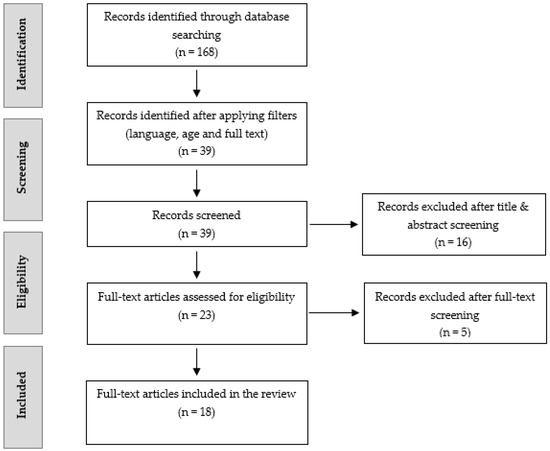 Identification

Records identified through database searching
(n = 168)

Screening

Records identified after applying filters (language, age and full text)
(n = 39)

Records screened
(n = 39)

Records excluded after title & abstract screening
(n = 16)

Eligibility

Full-text articles assessed for eligibility
(n = 23)

Records excluded after full-text screening
(n = 5)

Included

Full-text articles included in the review
(n = 18)